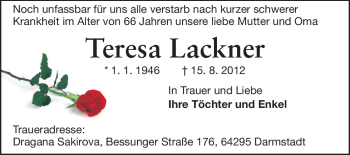 Noch unfassbar für uns alle verstarb nach kurzer schwerer Krankheit im Alter von 66 Jahren unsere liebe Mutter und Oma

Teresa Lackner

* 1. 1. 1946 † 15. 8. 2012

In Trauer und Liebe
Ihre Töchter und Enkel

Traueradresse:
Dragana Sakirova, Bessunger Straße 176, 64295 Darmstadt